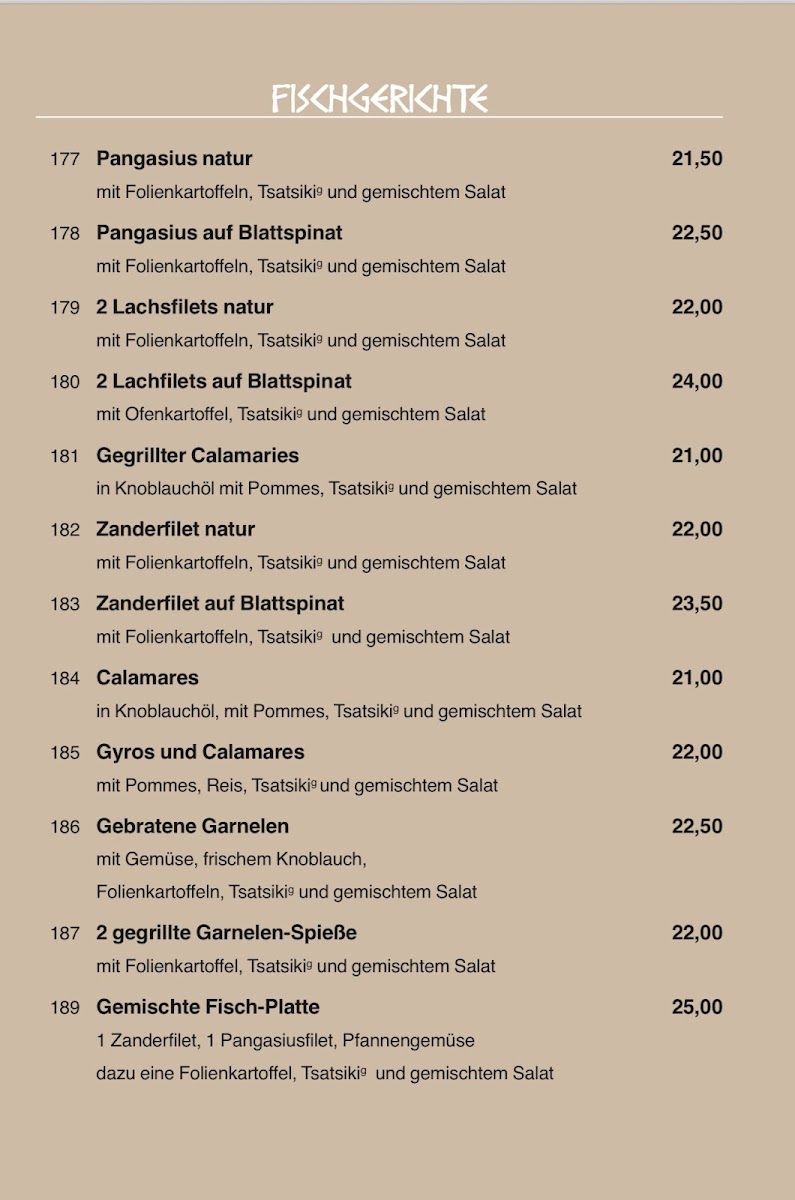 FISCHGERICHTE

177 Pangasius natur 21,50
mit Folienkartoffeln, Tsatsiki$^{g}$ und gemischtem Salat

178 Pangasius auf Blattspinat 22,50
mit Folienkartoffeln, Tsatsiki$^{g}$ und gemischtem Salat

179 2 Lachsfilets natur 22,00
mit Folienkartoffeln, Tsatsiki$^{g}$ und gemischtem Salat

180 2 Lachfilets auf Blattspinat 24,00
mit Ofenkartoffel, Tsatsiki$^{g}$ und gemischtem Salat

181 Gegrillter Calamaries 21,00
in Knoblauchöl mit Pommes, Tsatsiki$^{g}$ und gemischtem Salat

182 Zanderfilet natur 22,00
mit Folienkartoffeln, Tsatsiki$^{g}$ und gemischtem Salat

183 Zanderfilet auf Blattspinat 23,50
mit Folienkartoffeln, Tsatsiki$^{g}$ und gemischtem Salat

184 Calamares 21,00
in Knoblauchöl, mit Pommes, Tsatsiki$^{g}$ und gemischtem Salat

185 Gyros und Calamares 22,00
mit Pommes, Reis, Tsatsiki$^{g}$ und gemischtem Salat

186 Gebratene Garnelen 22,50
mit Gemüse, frischem Knoblauch,
Folienkartoffeln, Tsatsiki$^{g}$ und gemischtem Salat

187 2 gegrillte Garnelen-Spieße 22,00
mit Folienkartoffel, Tsatsiki$^{g}$ und gemischtem Salat

189 Gemischte Fisch-Platte 25,00
1 Zanderfilet, 1 Pangasiusfilet, Pfannengemüse
dazu eine Folienkartoffel, Tsatsiki$^{g}$ und gemischtem Salat